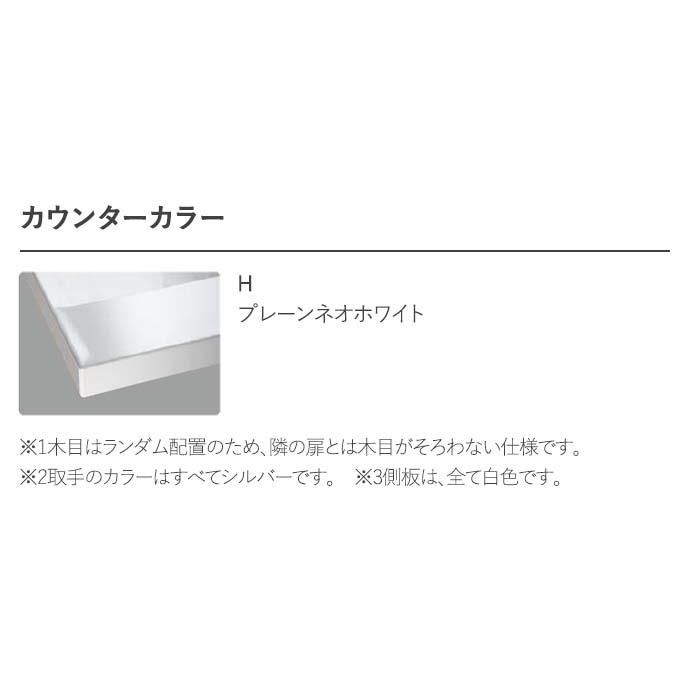 カウンターカラー

H
プレーンネオホワイト

※1木目はランダム配置のため、隣の扉とは木目がそろわない仕様です。
※2取手のカラーはすべてシルバーです。 ※3側板は、全て白色です。